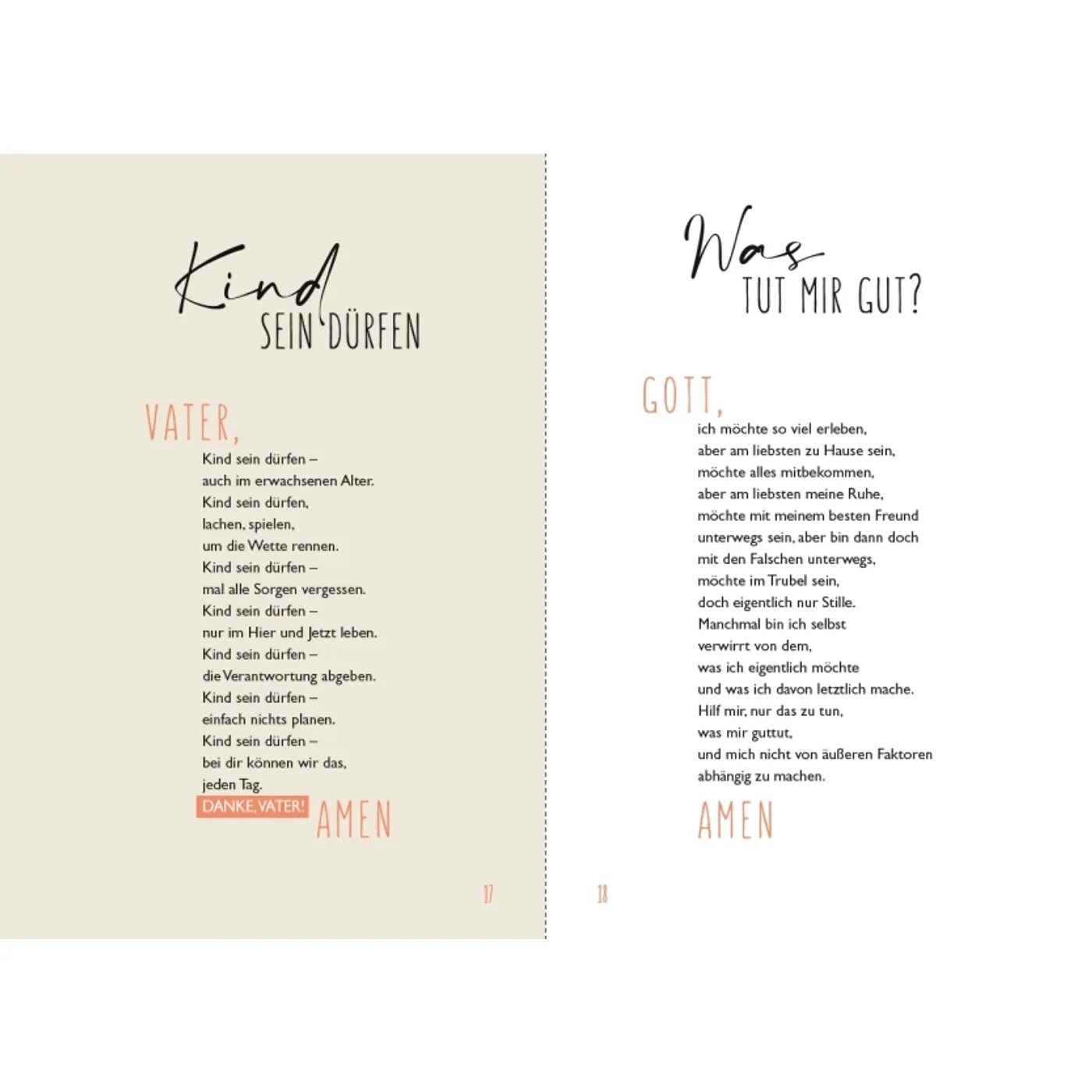 Kind SEIN DÜRFEN

VATER,
Kind sein dürfen –
auch im erwachsenen Alter.
Kind sein dürfen,
lachen, spielen,
um die Wette rennen.
Kind sein dürfen –
mal alle Sorgen vergessen.
Kind sein dürfen –
nur im Hier und Jetzt leben.
Kind sein dürfen –
die Verantwortung abgeben.
Kind sein dürfen –
einfach nichts planen.
Kind sein dürfen –
bei dir können wir das,
jeden Tag.
DANKE, VATER! AMEN

17

Was TUT MIR GUT?

GOTT,
ich möchte so viel erleben,
aber am liebsten zu Hause sein,
möchte alles mitbekommen,
aber am liebsten meine Ruhe,
möchte mit meinem besten Freund
unterwegs sein, aber bin dann doch
mit den Falschen unterwegs,
möchte im Trubel sein,
doch eigentlich nur Stille.
Manchmal bin ich selbst
verwirrt von dem,
was ich eigentlich möchte
und was ich davon letztlich mache.
Hilf mir, nur das zu tun,
was mir guttut,
und mich nicht von äußeren Faktoren
abhängig zu machen.
AMEN

18